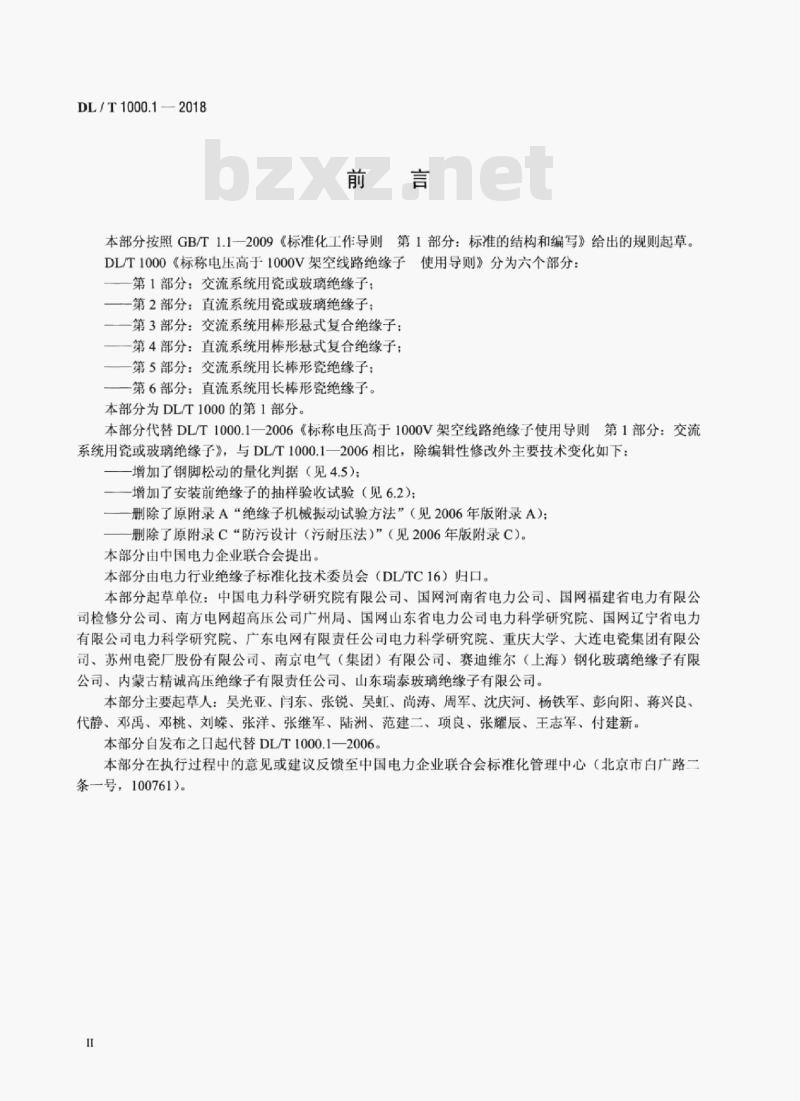 DL / T 1000.1 — 2018

bzxz.net

前　言

本部分按照 GB/T 1.1—2009《标准化工作导则　第 1 部分：标准的结构和编写》给出的规则起草。

DL/T 1000《标称电压高于 1000V 架空线路绝缘子　使用导则》分为六个部分：

——第 1 部分：交流系统用瓷或玻璃绝缘子；

——第 2 部分：直流系统用瓷或玻璃绝缘子；

——第 3 部分：交流系统用棒形悬式复合绝缘子；

——第 4 部分：直流系统用棒形悬式复合绝缘子；

——第 5 部分：交流系统用长棒形瓷绝缘子；

——第 6 部分：直流系统用长棒形瓷绝缘子。

本部分为 DL/T 1000 的第 1 部分。

本部分代替 DL/T 1000.1—2006《标称电压高于 1000V 架空线路绝缘子使用导则　第 1 部分：交流系统用瓷或玻璃绝缘子》，与 DL/T 1000.1—2006 相比，除编辑性修改外主要技术变化如下：

——增加了钢脚松动的量化判据（见 4.5）；

——增加了安装前绝缘子的抽样验收试验（见 6.2）；

——删除了原附录 A“绝缘子机械振动试验方法”（见 2006 年版附录 A）；

——删除了原附录 C“防污设计（污耐压法）”（见 2006 年版附录 C）。

本部分由中国电力企业联合会提出。

本部分由电力行业绝缘子标准化技术委员会（DL/TC 16）归口。

本部分起草单位：中国电力科学研究院有限公司、国网河南省电力公司、国网福建省电力有限公司检修分公司、南方电网超高压公司广州局、国网山东省电力公司电力科学研究院、国网辽宁省电力有限公司电力科学研究院、广东电网有限责任公司电力科学研究院、重庆大学、大连电瓷集团有限公司、苏州电瓷厂股份有限公司、南京电气（集团）有限公司、赛迪维尔（上海）钢化玻璃绝缘子有限公司、内蒙古精诚高压绝缘子有限责任公司、山东瑞泰玻璃绝缘子有限公司。

本部分主要起草人：吴光亚、闫东、张锐、吴虹、尚涛、周军、沈庆河、杨铁军、彭向阳、蒋兴良、代静、邓禹、邓桃、刘嵘、张洋、张继军、陆洲、范建二、项良、张耀辰、王志军、付建新。

本部分自发布之日起代替 DL/T 1000.1—2006。

本部分在执行过程中的意见或建议反馈至中国电力企业联合会标准化管理中心（北京市白广路二条一号，100761）。

II